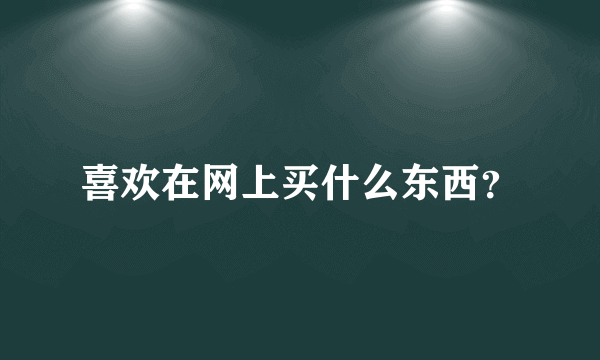 喜欢在网上买什么东西?